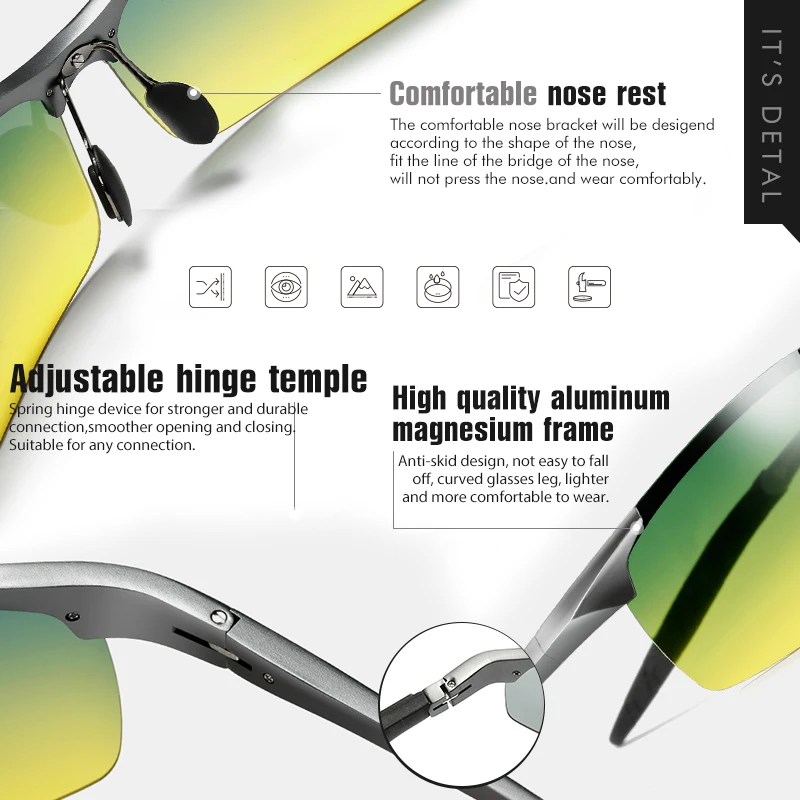 Comfortable nose rest

The comfortable nose bracket will be desigend according to the shape of the nose, fit the line of the bridge of the nose, will not press the nose.and wear comfortably.

IT'S DETAL

Adjustable hinge temple

Spring hinge device for stronger and durable connection,smoother opening and closing. Suitable for any connection.

High quality aluminum magnesium frame

Anti-skid design, not easy to fall off, curved glasses leg, lighter and more comfortable to wear.